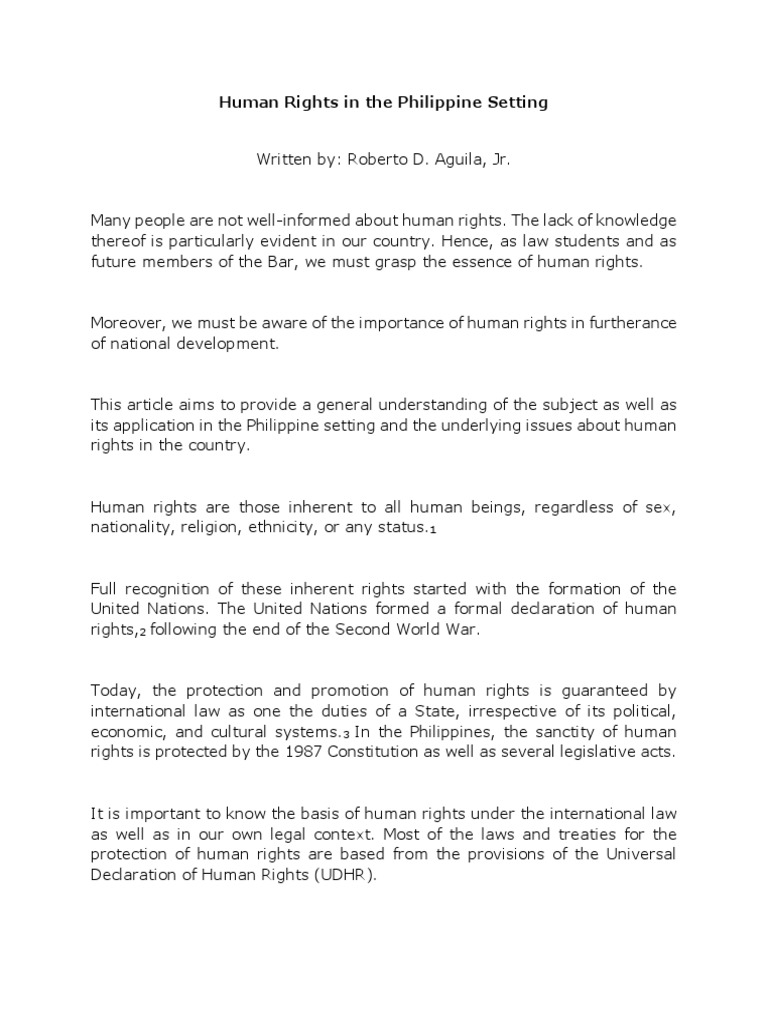 Human Rights in the Philippine Setting

Written by: Roberto D. Aguila, Jr.

Many people are not well-informed about human rights. The lack of knowledge thereof is particularly evident in our country. Hence, as law students and as future members of the Bar, we must grasp the essence of human rights.

Moreover, we must be aware of the importance of human rights in furtherance of national development.

This article aims to provide a general understanding of the subject as well as its application in the Philippine setting and the underlying issues about human rights in the country.

Human rights are those inherent to all human beings, regardless of sex, nationality, religion, ethnicity, or any status.$_1$

Full recognition of these inherent rights started with the formation of the United Nations. The United Nations formed a formal declaration of human rights,$_2$ following the end of the Second World War.

Today, the protection and promotion of human rights is guaranteed by international law as one the duties of a State, irrespective of its political, economic, and cultural systems.$_3$ In the Philippines, the sanctity of human rights is protected by the 1987 Constitution as well as several legislative acts.

It is important to know the basis of human rights under the international law as well as in our own legal context. Most of the laws and treaties for the protection of human rights are based from the provisions of the Universal Declaration of Human Rights (UDHR).